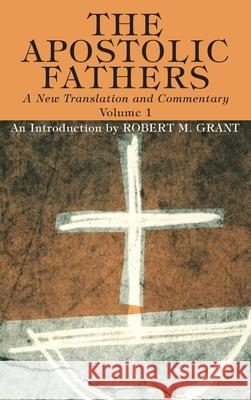 THE APOSTOLIC FATHERS
A New Translation and Commentary
Volume 1
An Introduction by ROBERT M. GRANT

Kraina Książek